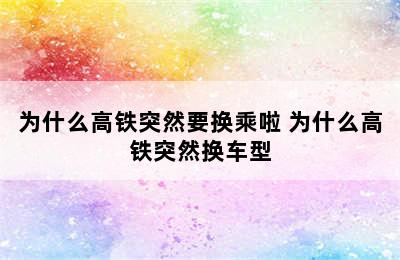 为什么高铁突然要换乘啦 为什么高铁突然换车型